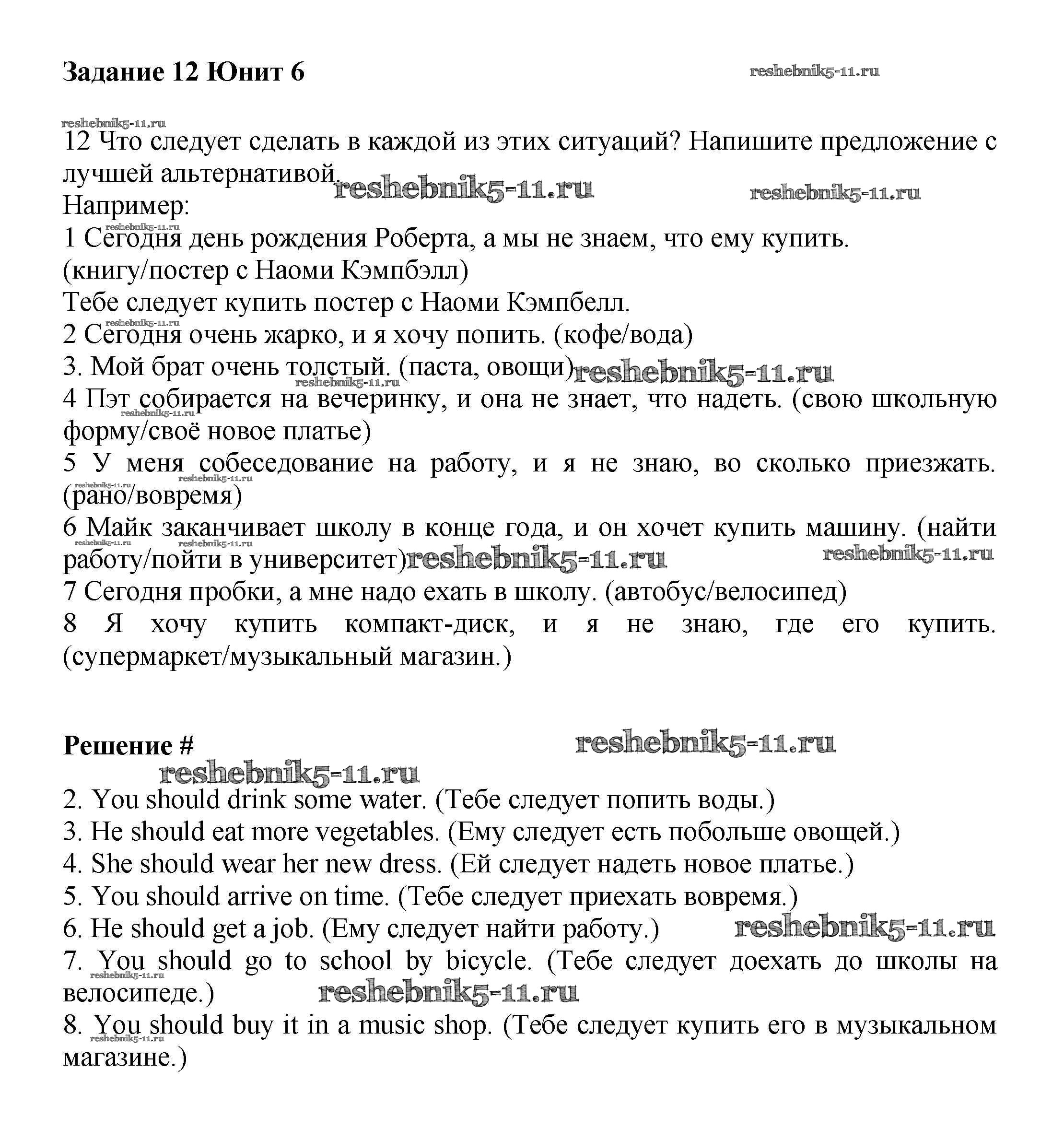 Задание 12 Юнит 6

reshebnik5-11.ru

reshebnik5-11.ru

12 Что следует сделать в каждой из этих ситуаций? Напишите предложение с лучшей альтернативой.

reshebnik5-11.ru reshebnik5-11.ru

Например:

reshebnik5-11.ru

1 Сегодня день рождения Роберта, а мы не знаем, что ему купить. (книгу/постер с Наоми Кэмпбэлл)

Тебе следует купить постер с Наоми Кэмпбелл.

reshebnik5-11.ru

2 Сегодня очень жарко, и я хочу попить. (кофе/вода)

3. Мой брат очень толстый. (паста, овощи)

reshebnik5-11.ru reshebnik5-11.ru

4 Пэт собирается на вечеринку, и она не знает, что надеть. (свою школьную форму/своё новое платье)

reshebnik5-11.ru

5 У меня собеседование на работу, и я не знаю, во сколько приезжать. (рано/вовремя)

reshebnik5-11.ru reshebnik5-11.ru

6 Майк заканчивает школу в конце года, и он хочет купить машину. (найти работу/пойти в университет)

reshebnik5-11.ru reshebnik5-11.ru reshebnik5-11.ru reshebnik5-11.ru

7 Сегодня пробки, а мне надо ехать в школу. (автобус/велосипед)

8 Я хочу купить компакт-диск, и я не знаю, где его купить. (супермаркет/музыкальный магазин.)

Решение #

reshebnik5-11.ru

reshebnik5-11.ru

2. You should drink some water. (Тебе следует попить воды.)

3. He should eat more vegetables. (Ему следует есть побольше овощей.)

4. She should wear her new dress. (Ей следует надеть новое платье.)

5. You should arrive on time. (Тебе следует приехать вовремя.)

6. He should get a job. (Ему следует найти работу.)

reshebnik5-11.ru

7. You should go to school by bicycle. (Тебе следует доехать до школы на велосипеде.)

reshebnik5-11.ru reshebnik5-11.ru

8. You should buy it in a music shop. (Тебе следует купить его в музыкальном магазине.)

reshebnik5-11.ru